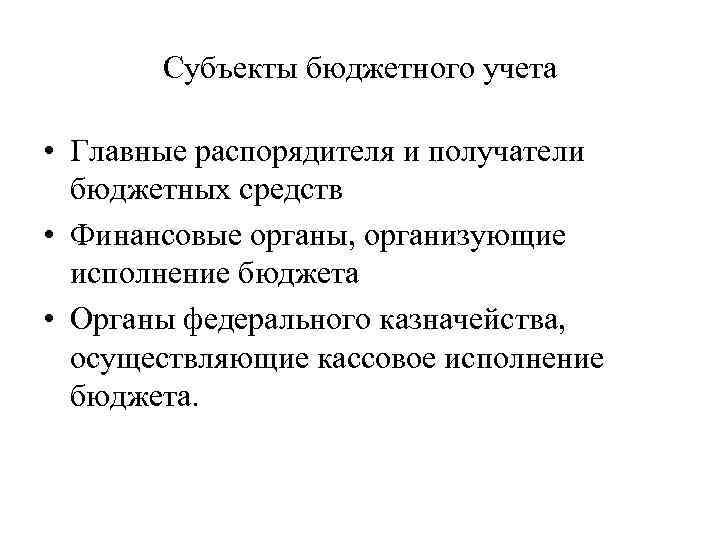 Субъекты бюджетного учета

• Главные распорядителя и получатели бюджетных средств
• Финансовые органы, организующие исполнение бюджета
• Органы федерального казначейства, осуществляющие кассовое исполнение бюджета.